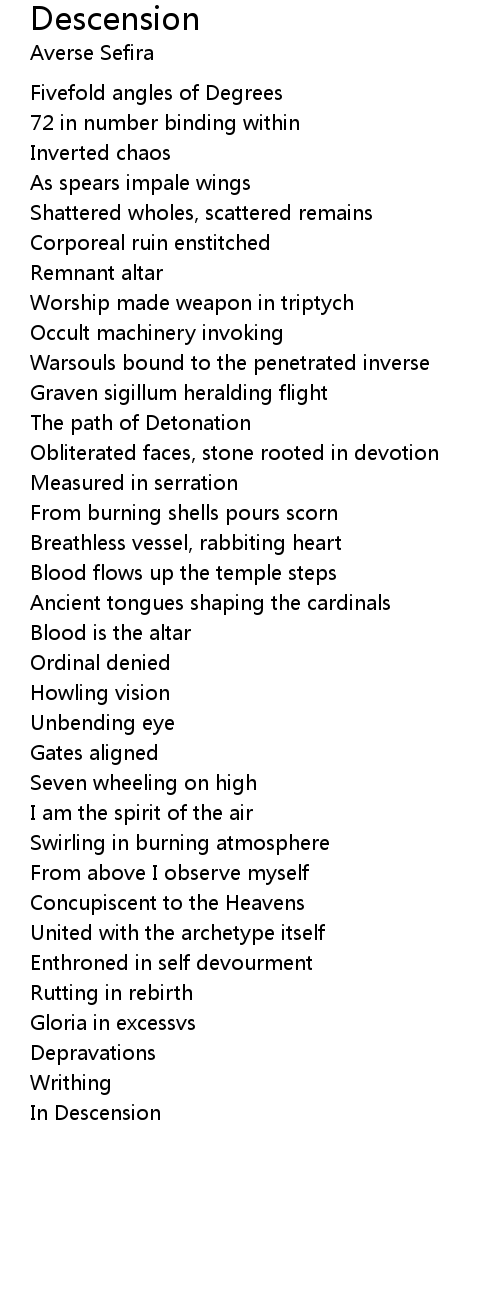 Descension
Averse Sefira

Fivefold angles of Degrees
72 in number binding within
Inverted chaos
As spears impale wings
Shattered wholes, scattered remains
Corporeal ruin enstitched
Remnant altar
Worship made weapon in triptych
Occult machinery invoking
Warsouls bound to the penetrated inverse
Graven sigillum heralding flight
The path of Detonation
Obliterated faces, stone rooted in devotion
Measured in serration
From burning shells pours scorn
Breathless vessel, rabbiting heart
Blood flows up the temple steps
Ancient tongues shaping the cardinals
Blood is the altar
Ordinal denied
Howling vision
Unbending eye
Gates aligned
Seven wheeling on high
I am the spirit of the air
Swirling in burning atmosphere
From above I observe myself
Concupiscent to the Heavens
United with the archetype itself
Enthroned in self devourment
Rutting in rebirth
Gloria in excessvs
Depravations
Writhing
In Descension